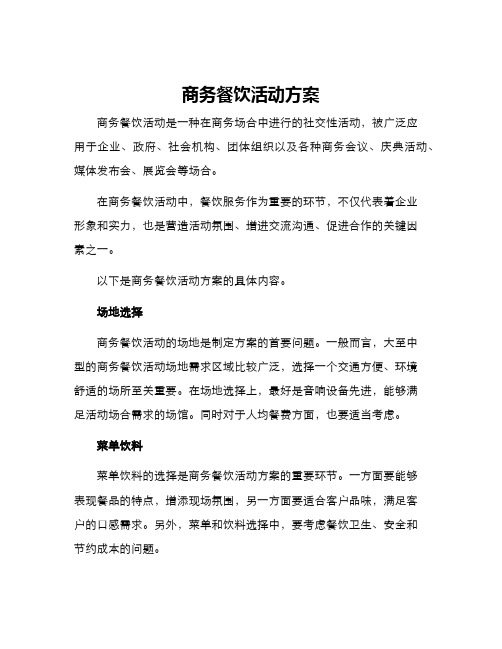 商务餐饮活动方案

商务餐饮活动是一种在商务场合中进行的社交性活动，被广泛应用于企业、政府、社会机构、团体组织以及各种商务会议、庆典活动、媒体发布会、展览会等场合。

在商务餐饮活动中，餐饮服务作为重要的环节，不仅代表着企业形象和实力，也是营造活动氛围、增进交流沟通、促进合作的关键因素之一。

以下是商务餐饮活动方案的具体内容。

场地选择

商务餐饮活动的场地是制定方案的首要问题。一般而言，大至中型的商务餐饮活动场地需求区域比较广泛，选择一个交通方便、环境舒适的场所至关重要。在场地选择上，最好是音响设备先进，能够满足活动场合需求的场馆。同时对于人均餐费方面，也要适当考虑。

菜单饮料

菜单饮料的选择是商务餐饮活动方案的重要环节。一方面要能够表现餐品的特点，增添现场氛围，另一方面要适合客户品味，满足客户的口感需求。另外，菜单和饮料选择中，要考虑餐饮卫生、安全和节约成本的问题。